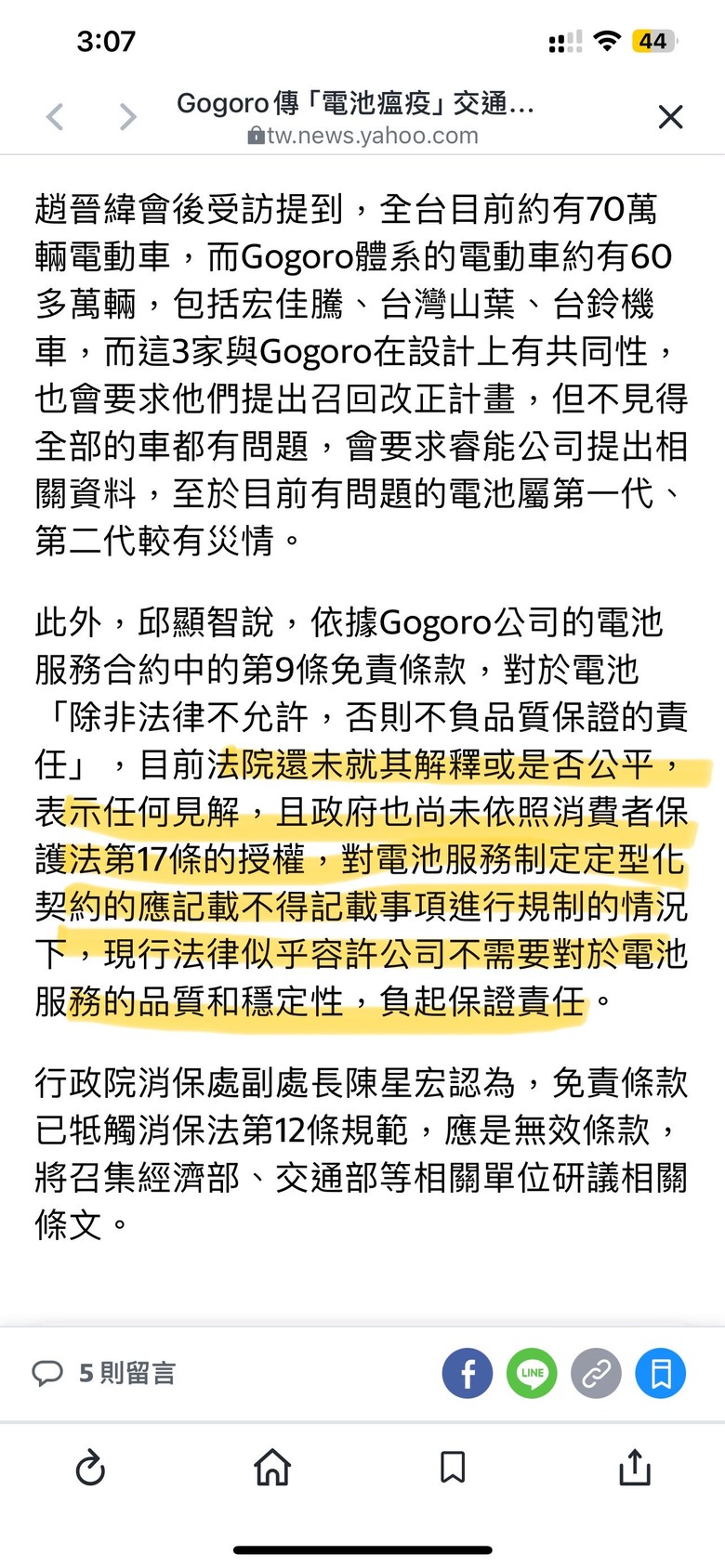 3:07

44

Gogoro 傳「電池瘟疫」交通...
tw.news.yahoo.com

趙晉緯會後受訪提到，全台目前約有70萬輛電動車，而Gogoro體系的電動車約有60多萬輛，包括宏佳騰、台灣山葉、台鈴機車，而這3家與Gogoro在設計上有共同性，也會要求他們提出召回改正計畫，但不見得全部的車都有問題，會要求睿能公司提出相關資料，至於目前有問題的電池屬第一代、第二代較有災情。

此外，邱顯智說，依據Gogoro公司的電池服務合約中的第9條免責條款，對於電池「除非法律不允許，否則不負品質保證的責任」，目前法院還未就其解釋或是否公平，表示任何見解，且政府也尚未依照消費者保護法第17條的授權，對電池服務制定定型化契約的應記載不得記載事項進行規制的情況下，現行法律似乎容許公司不需要對於電池服務的品質和穩定性，負起保證責任。

行政院消保處副處長陳星宏認為，免責條款已牴觸消保法第12條規範，應是無效條款，將召集經濟部、交通部等相關單位研議相關條文。

5 則留言

LINE